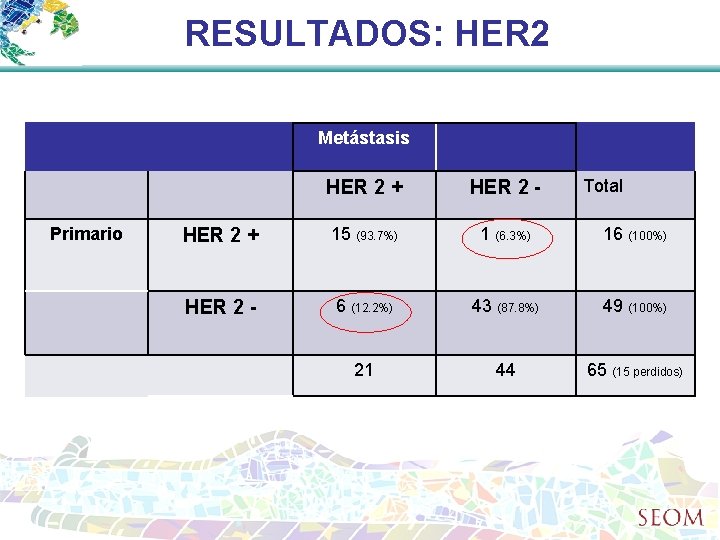 RESULTADOS: HER2

| | | Metástasis | | |
|---|---|---|---|---|
| | | HER 2 + | HER 2 - | Total |
| Primario | HER 2 + | 15 (93.7%) | 1 (6.3%) | 16 (100%) |
| | HER 2 - | 6 (12.2%) | 43 (87.8%) | 49 (100%) |
| | | 21 | 44 | 65 (15 perdidos) |

SEOM